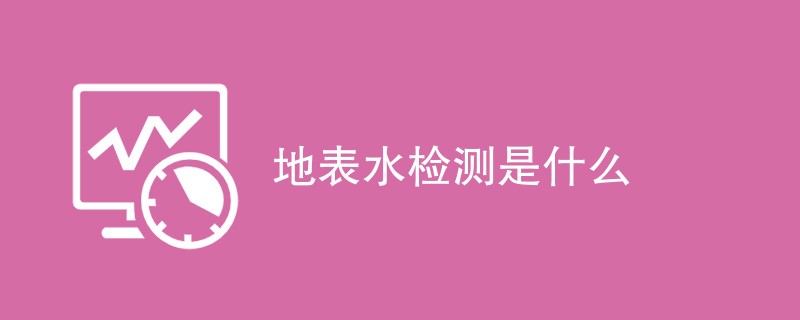 地表水检测是什么